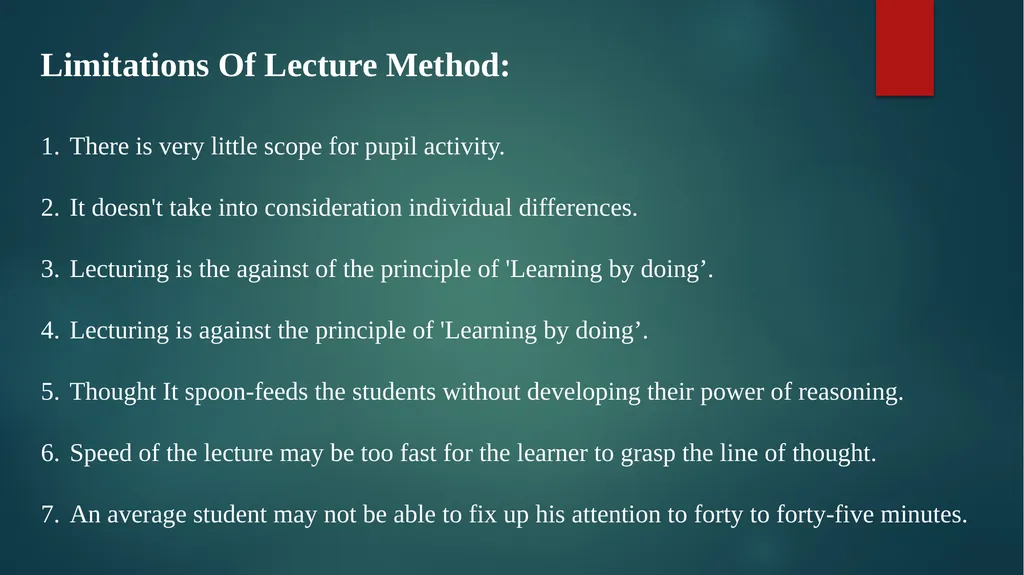 Limitations Of Lecture Method:

1. There is very little scope for pupil activity.

2. It doesn't take into consideration individual differences.

3. Lecturing is the against of the principle of 'Learning by doing’.

4. Lecturing is against the principle of 'Learning by doing’.

5. Thought It spoon-feeds the students without developing their power of reasoning.

6. Speed of the lecture may be too fast for the learner to grasp the line of thought.

7. An average student may not be able to fix up his attention to forty to forty-five minutes.